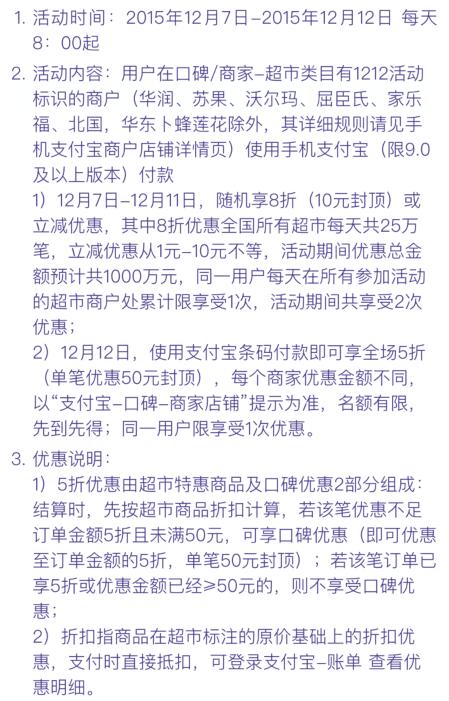 1. 活动时间：2015年12月7日–2015年12月12日 每天8：00起

2. 活动内容：用户在口碑/商家–超市类目有1212活动标识的商户（华润、苏果、沃尔玛、屈臣氏、家乐福、北国，华东卜蜂莲花除外，其详细规则请见手机支付宝商户店铺详情页）使用手机支付宝（限9.0及以上版本）付款

1）12月7日–12月11日，随机享8折（10元封顶）或立减优惠，其中8折优惠全国所有超市每天共25万笔，立减优惠从1元–10元不等，活动期间优惠总金额预计共1000万元，同一用户每天在所有参加活动的超市商户处累计限享受1次，活动期间共享受2次优惠；

2）12月12日，使用支付宝条码付款即可享全场5折（单笔优惠50元封顶），每个商家优惠金额不同，以“支付宝–口碑–商家店铺”提示为准，名额有限，先到先得；同一用户限享受1次优惠。

3. 优惠说明：

1）5折优惠由超市特惠商品及口碑优惠2部分组成：结算时，先按超市商品折扣计算，若该笔优惠不足订单金额5折且未满50元，可享口碑优惠（即可优惠至订单金额的5折，单笔50元封顶）；若该笔订单已享5折或优惠金额已经≥50元的，则不享受口碑优惠；

2）折扣指商品在超市标注的原价基础上的折扣优惠，支付时直接抵扣，可登录支付宝–账单 查看优惠明细。